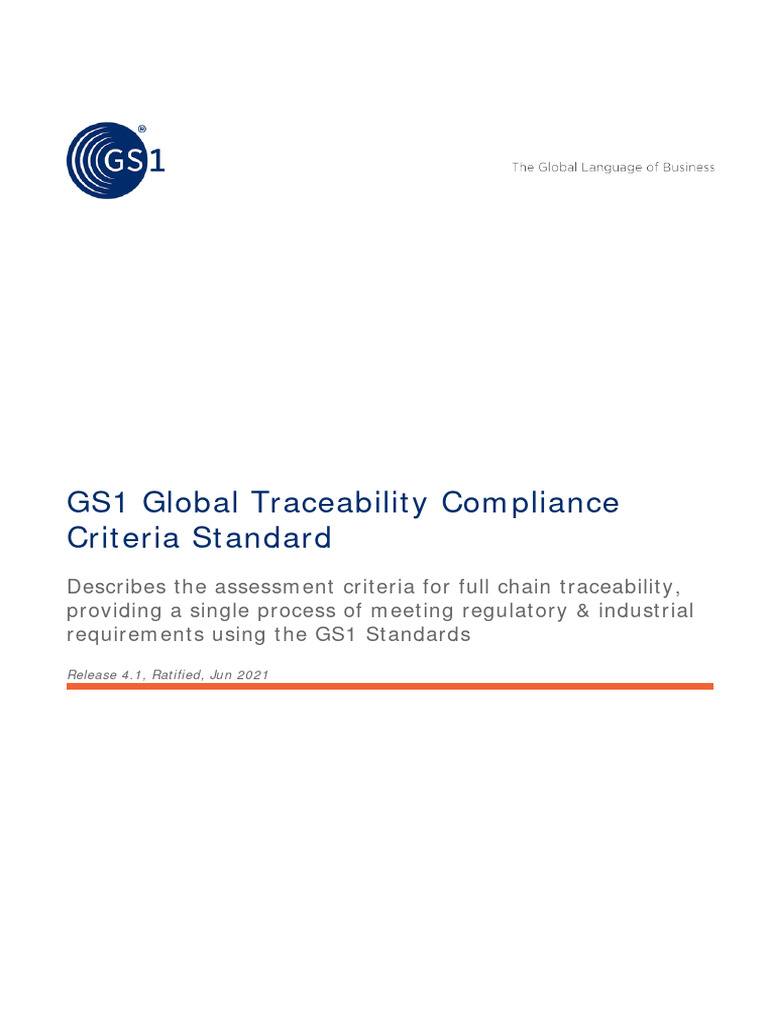 GS1®

The Global Language of Business

GS1 Global Traceability Compliance Criteria Standard

Describes the assessment criteria for full chain traceability, providing a single process of meeting regulatory & industrial requirements using the GS1 Standards

Release 4.1, Ratified, Jun 2021